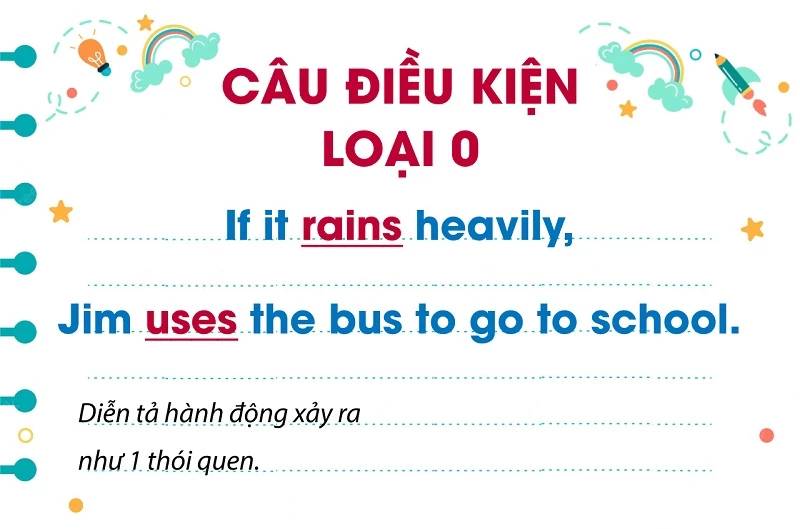 CÂU ĐIỀU KIỆN
LOẠI 0

If it rains heavily,

Jim uses the bus to go to school.

Diễn tả hành động xảy ra như 1 thói quen.